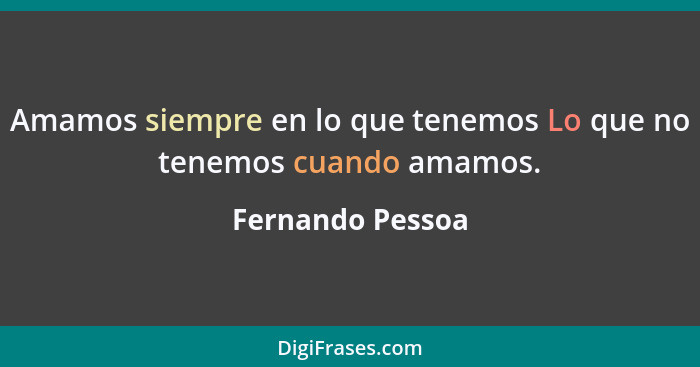 Amamos siempre en lo que tenemos Lo que no tenemos cuando amamos.

Fernando Pessoa

DigiFrases.com